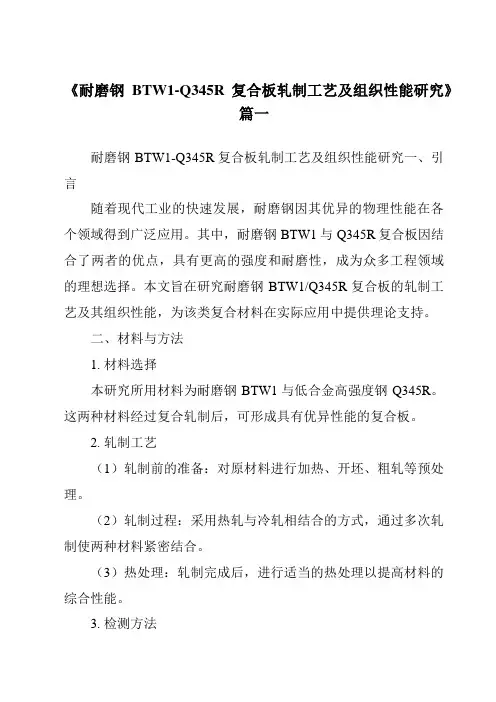 《耐磨钢 BTW1-Q345R 复合板轧制工艺及组织性能研究》篇一

耐磨钢 BTW1-Q345R 复合板轧制工艺及组织性能研究一、引言

随着现代工业的快速发展，耐磨钢因其优异的物理性能在各个领域得到广泛应用。其中，耐磨钢 BTW1 与 Q345R 复合板因结合了两者的优点，具有更高的强度和耐磨性，成为众多工程领域的理想选择。本文旨在研究耐磨钢 BTW1/Q345R 复合板的轧制工艺及其组织性能，为该类复合材料在实际应用中提供理论支持。

二、材料与方法

1. 材料选择

本研究所用材料为耐磨钢 BTW1 与低合金高强度钢 Q345R。这两种材料经过复合轧制后，可形成具有优异性能的复合板。

2. 轧制工艺

（1）轧制前的准备：对原材料进行加热、开坯、粗轧等预处理。

（2）轧制过程：采用热轧与冷轧相结合的方式，通过多次轧制使两种材料紧密结合。

（3）热处理：轧制完成后，进行适当的热处理以提高材料的综合性能。

3. 检测方法